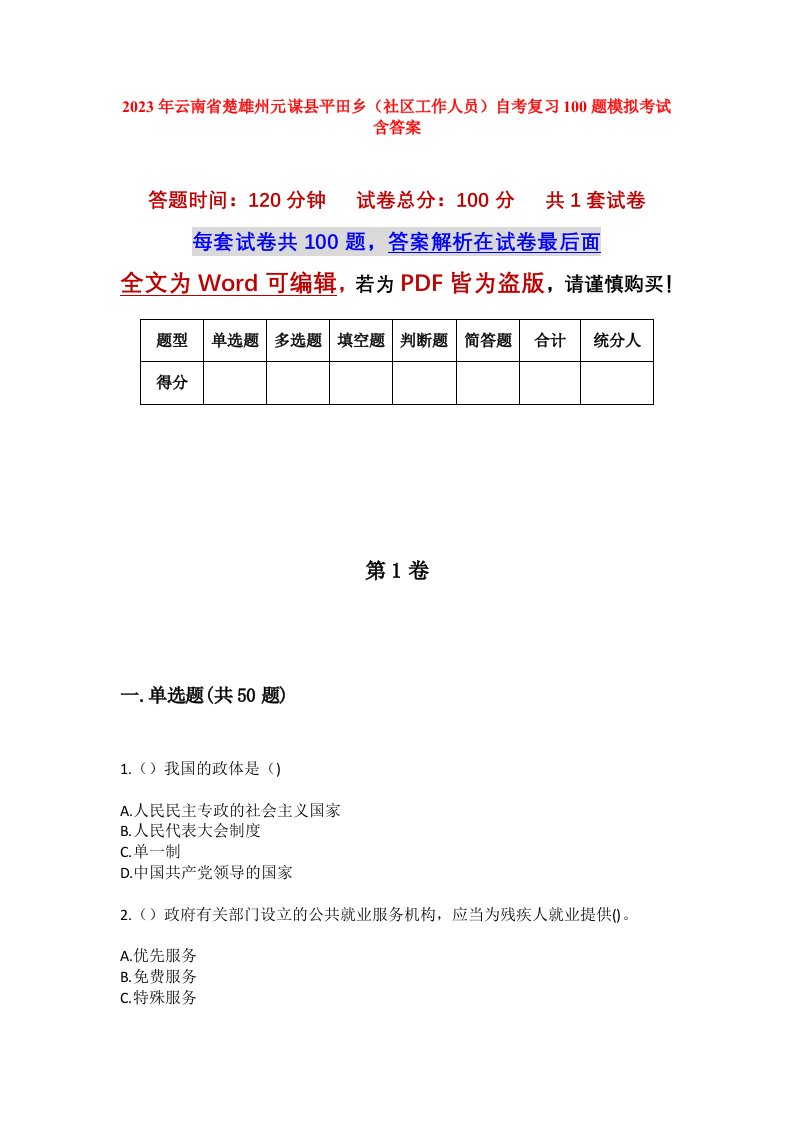 2023年云南省楚雄州元谋县平田乡（社区工作人员）自考复习100题模拟考试含答案

答题时间：120分钟　试卷总分：100分　共1套试卷

每套试卷共100题，答案解析在试卷最后面

全文为Word可编辑，若为PDF皆为盗版，请谨慎购买！

| 题型 | 单选题 | 多选题 | 填空题 | 判断题 | 简答题 | 合计 | 统分人 |
|---|---|---|---|---|---|---|---|
| 得分 | | | | | | | |

第1卷

一.单选题(共50题)

1.（）我国的政体是（)

A.人民民主专政的社会主义国家
B.人民代表大会制度
C.单一制
D.中国共产党领导的国家

2.（）政府有关部门设立的公共就业服务机构，应当为残疾人就业提供()。

A.优先服务
B.免费服务
C.特殊服务